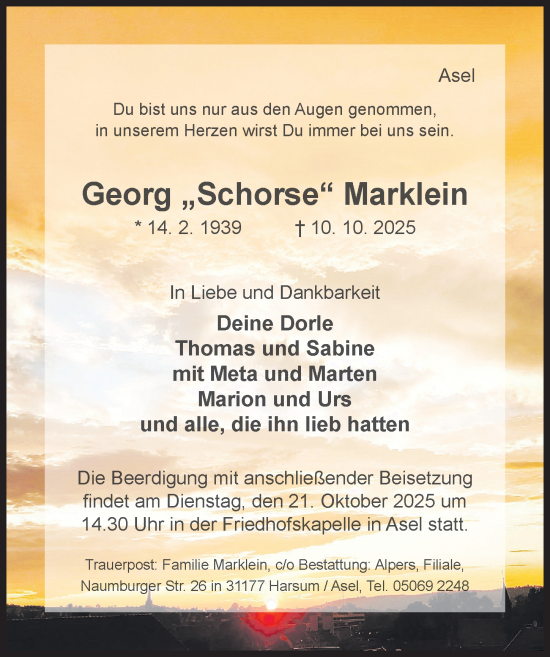 Asel

Du bist uns nur aus den Augen genommen,
in unserem Herzen wirst Du immer bei uns sein.

Georg „Schorse“ Marklein

* 14. 2. 1939 † 10. 10. 2025

In Liebe und Dankbarkeit

Deine Dorle
Thomas und Sabine
mit Meta und Marten
Marion und Urs
und alle, die ihn lieb hatten

Die Beerdigung mit anschließender Beisetzung findet am Dienstag, den 21. Oktober 2025 um 14.30 Uhr in der Friedhofskapelle in Asel statt.

Trauerpost: Familie Marklein, c/o Bestattung: Alpers, Filiale, Naumburger Str. 26 in 31177 Harsum / Asel, Tel. 05069 2248